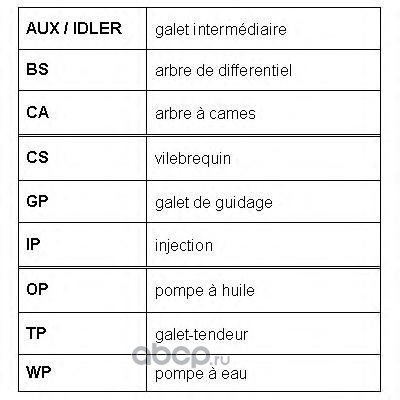 | AUX / IDLER | galet intermédiaire |
|---|---|
| BS | arbre de differentiel |
| CA | arbre à cames |
| CS | vilebrequin |
| GP | galet de guidage |
| IP | injection |
| OP | pompe à huile |
| TP | galet-tendeur |
| WP | pompe à eau |

abcp.ru